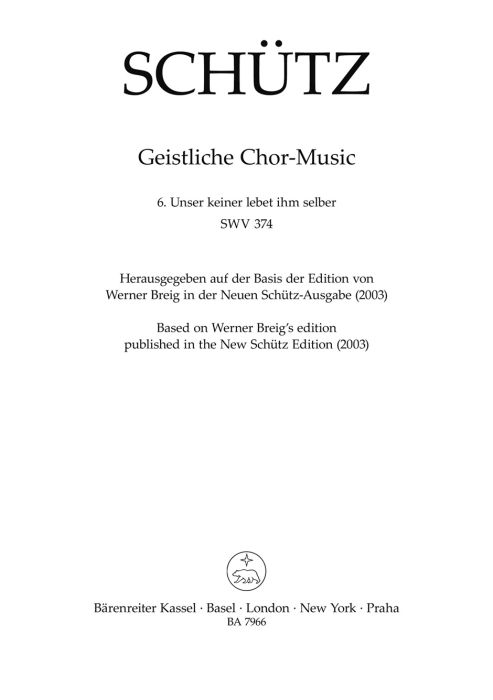 SCHÜTZ

Geistliche Chor-Music

6. Unser keiner lebet ihm selber
SWV 374

Herausgegeben auf der Basis der Edition von Werner Breig in der Neuen Schütz-Ausgabe (2003)
Based on Werner Breig's edition published in the New Schütz Edition (2003)

Bärenreiter Kassel · Basel · London · New York · Praha
BA 7966